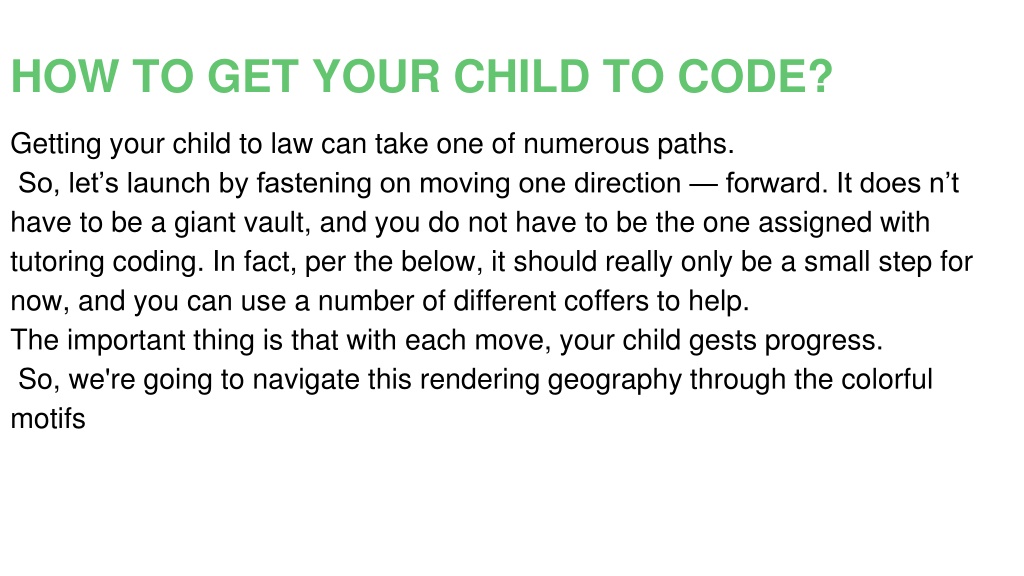 HOW TO GET YOUR CHILD TO CODE?

Getting your child to law can take one of numerous paths.
So, let’s launch by fastening on moving one direction — forward. It does n’t have to be a giant vault, and you do not have to be the one assigned with tutoring coding. In fact, per the below, it should really only be a small step for now, and you can use a number of different coffers to help.
The important thing is that with each move, your child gests progress.
So, we're going to navigate this rendering geography through the colorful motifs